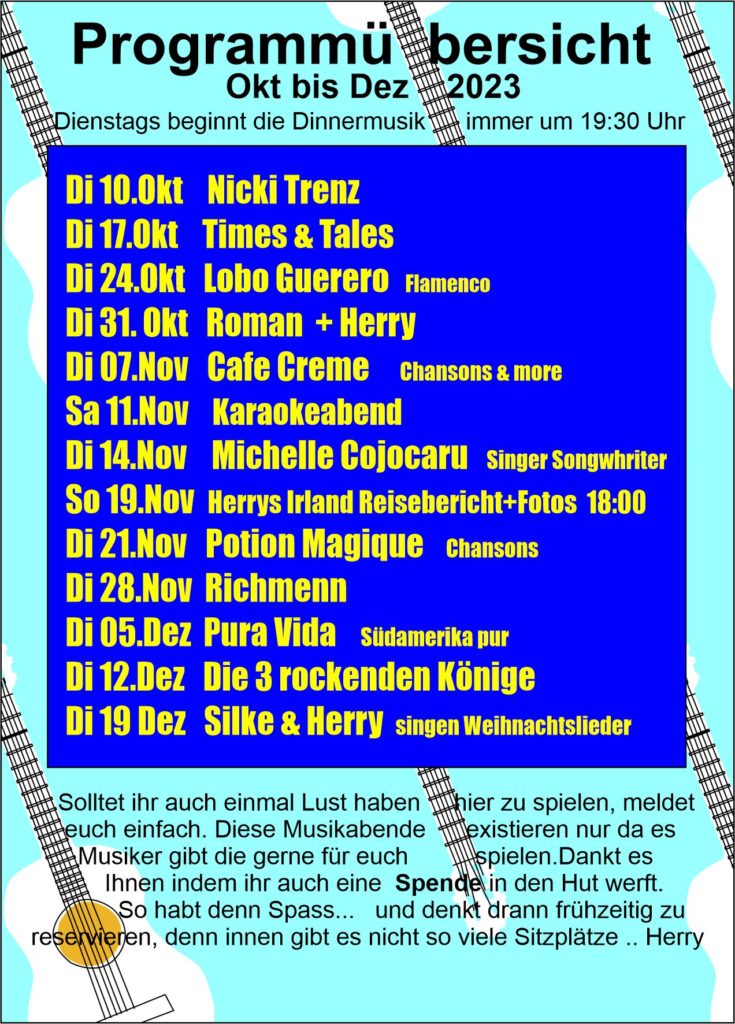 Programmü bersicht
Okt bis Dez 2023
Dienstags beginnt die Dinnermusik immer um 19:30 Uhr

Di 10.Okt Nicki Trenz
Di 17.Okt Times & Tales
Di 24.Okt Lobo Guerero Flamenco
Di 31. Okt Roman + Herry
Di 07.Nov Cafe Creme Chansons & more
Sa 11.Nov Karaokeabend
Di 14.Nov Michelle Cojocaru Singer Songwhriter
So 19.Nov Herrys Irland Reisebericht+Fotos 18:00
Di 21.Nov Potion Magique Chansons
Di 28.Nov Richmenn
Di 05.Dez Pura Vida Südamerika pur
Di 12.Dez Die 3 rockenden Könige
Di 19 Dez Silke & Herry singen Weihnachtslieder

Solltet ihr auch einmal Lust haben hier zu spielen, meldet euch einfach. Diese Musikabende existieren nur da es Musiker gibt die gerne für euch spielen.Dankt es Ihnen indem ihr auch eine Spende in den Hut werft. So habt denn Spass... und denkt drann frühzeitig zu reservieren, denn innen gibt es nicht so viele Sitzplätze .. Herry